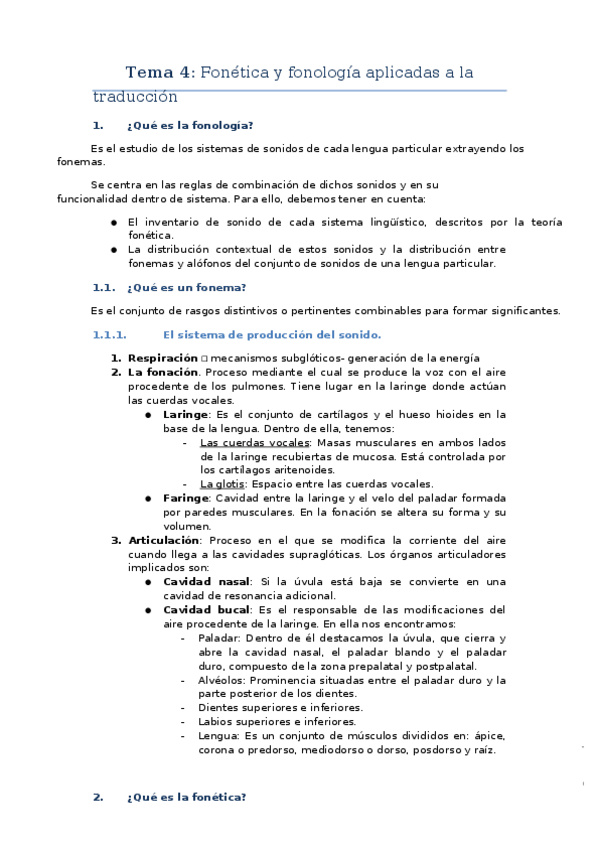 Tema 4: Fonética y fonología aplicadas a la traducción

1. ¿Qué es la fonología?

Es el estudio de los sistemas de sonidos de cada lengua particular extrayendo los fonemas.

Se centra en las reglas de combinación de dichos sonidos y en su funcionalidad dentro de sistema. Para ello, debemos tener en cuenta:

● El inventario de sonido de cada sistema lingüístico, descritos por la teoría fonética.
● La distribución contextual de estos sonidos y la distribución entre fonemas y alófonos del conjunto de sonidos de una lengua particular.

1.1. ¿Qué es un fonema?

Es el conjunto de rasgos distintivos o pertinentes combinables para formar significantes.

1.1.1. El sistema de producción del sonido.

1. Respiración □ mecanismos subglóticos- generación de la energía
2. La fonación. Proceso mediante el cual se produce la voz con el aire procedente de los pulmones. Tiene lugar en la laringe donde actúan las cuerdas vocales.
● Laringe: Es el conjunto de cartílagos y el hueso hioides en la base de la lengua. Dentro de ella, tenemos:
- Las cuerdas vocales: Masas musculares en ambos lados de la laringe recubiertas de mucosa. Está controlada por los cartílagos aritenoides.
- La glotis: Espacio entre las cuerdas vocales.
● Faringe: Cavidad entre la laringe y el velo del paladar formada por paredes musculares. En la fonación se altera su forma y su volumen.
3. Articulación: Proceso en el que se modifica la corriente del aire cuando llega a las cavidades supraglóticas. Los órganos articuladores implicados son:
● Cavidad nasal: Si la úvula está baja se convierte en una cavidad de resonancia adicional.
● Cavidad bucal: Es el responsable de las modificaciones del aire procedente de la laringe. En ella nos encontramos:
- Paladar: Dentro de él destacamos la úvula, que cierra y abre la cavidad nasal, el paladar blando y el paladar duro, compuesto de la zona prepalatal y postpalatal.
- Alvéolos: Prominencia situadas entre el paladar duro y la parte posterior de los dientes.
- Dientes superiores e inferiores.
- Labios superiores e inferiores.
- Lengua: Es un conjunto de músculos divididos en: ápice, corona o predorso, mediodorso o dorso, posdorso y raíz.

2. ¿Qué es la fonética?